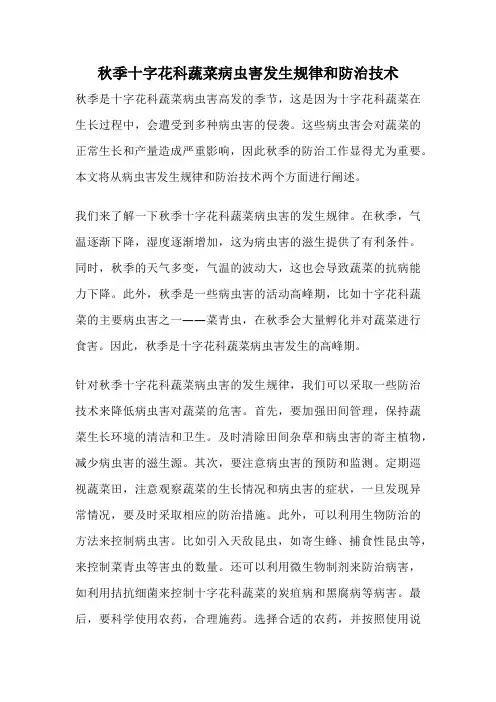 秋季十字花科蔬菜病虫害发生规律和防治技术

秋季是十字花科蔬菜病虫害高发的季节，这是因为十字花科蔬菜在生长过程中，会遭受到多种病虫害的侵袭。这些病虫害会对蔬菜的正常生长和产量造成严重影响，因此秋季的防治工作显得尤为重要。本文将从病虫害发生规律和防治技术两个方面进行阐述。

我们来了解一下秋季十字花科蔬菜病虫害的发生规律。在秋季，气温逐渐下降，湿度逐渐增加，这为病虫害的滋生提供了有利条件。同时，秋季的天气多变，气温的波动大，这也会导致蔬菜的抗病能力下降。此外，秋季是一些病虫害的活动高峰期，比如十字花科蔬菜的主要病虫害之一——菜青虫，在秋季会大量孵化并对蔬菜进行食害。因此，秋季是十字花科蔬菜病虫害发生的高峰期。

针对秋季十字花科蔬菜病虫害的发生规律，我们可以采取一些防治技术来降低病虫害对蔬菜的危害。首先，要加强田间管理，保持蔬菜生长环境的清洁和卫生。及时清除田间杂草和病虫害的寄主植物，减少病虫害的滋生源。其次，要注意病虫害的预防和监测。定期巡视蔬菜田，注意观察蔬菜的生长情况和病虫害的症状，一旦发现异常情况，要及时采取相应的防治措施。此外，可以利用生物防治的方法来控制病虫害。比如引入天敌昆虫，如寄生蜂、捕食性昆虫等，来控制菜青虫等害虫的数量。还可以利用微生物制剂来防治病害，如利用拮抗细菌来控制十字花科蔬菜的炭疽病和黑腐病等病害。最后，要科学使用农药，合理施药。选择合适的农药，并按照使用说